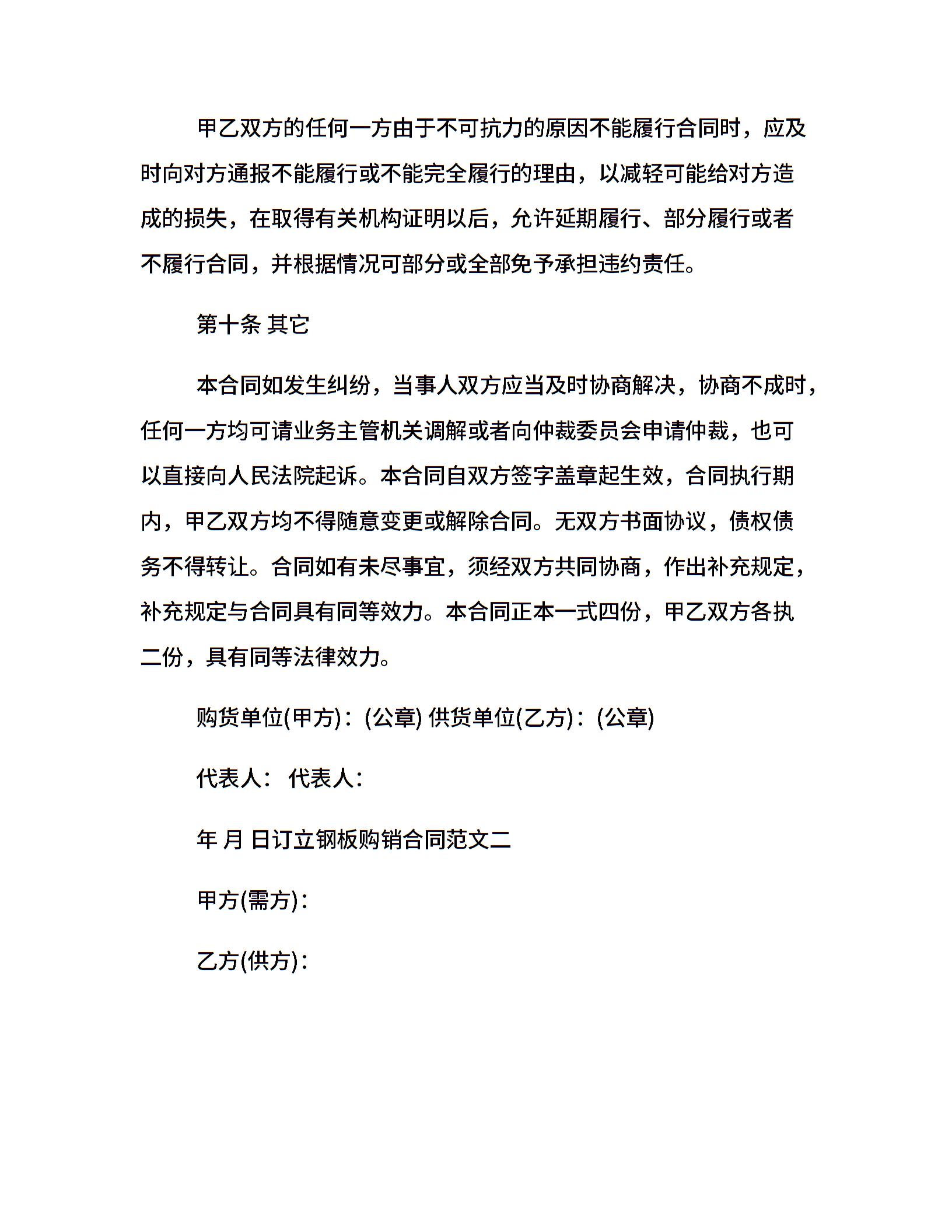 甲乙双方的任何一方由于不可抗力的原因不能履行合同时，应及时向对方通报不能履行或不能完全履行的理由，以减轻可能给对方造成的损失，在取得有关机构证明以后，允许延期履行、部分履行或者不履行合同，并根据情况可部分或全部免予承担违约责任。

第十条 其它

本合同如发生纠纷，当事人双方应当及时协商解决，协商不成时，任何一方均可请业务主管机关调解或者向仲裁委员会申请仲裁，也可以直接向人民法院起诉。本合同自双方签字盖章起生效，合同执行期内，甲乙双方均不得随意变更或解除合同。无双方书面协议，债权债务不得转让。合同如有未尽事宜，须经双方共同协商，作出补充规定，补充规定与合同具有同等效力。本合同正本一式四份，甲乙双方各执二份，具有同等法律效力。

购货单位(甲方)：(公章) 供货单位(乙方)：(公章)

代表人： 代表人：

年 月 日订立钢板购销合同范文二

甲方(需方)：

乙方(供方)：